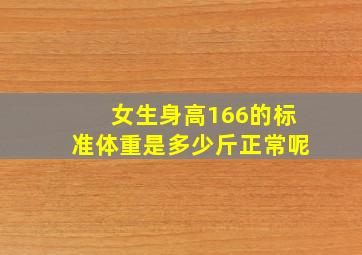 女生身高166的标准体重是多少斤正常呢